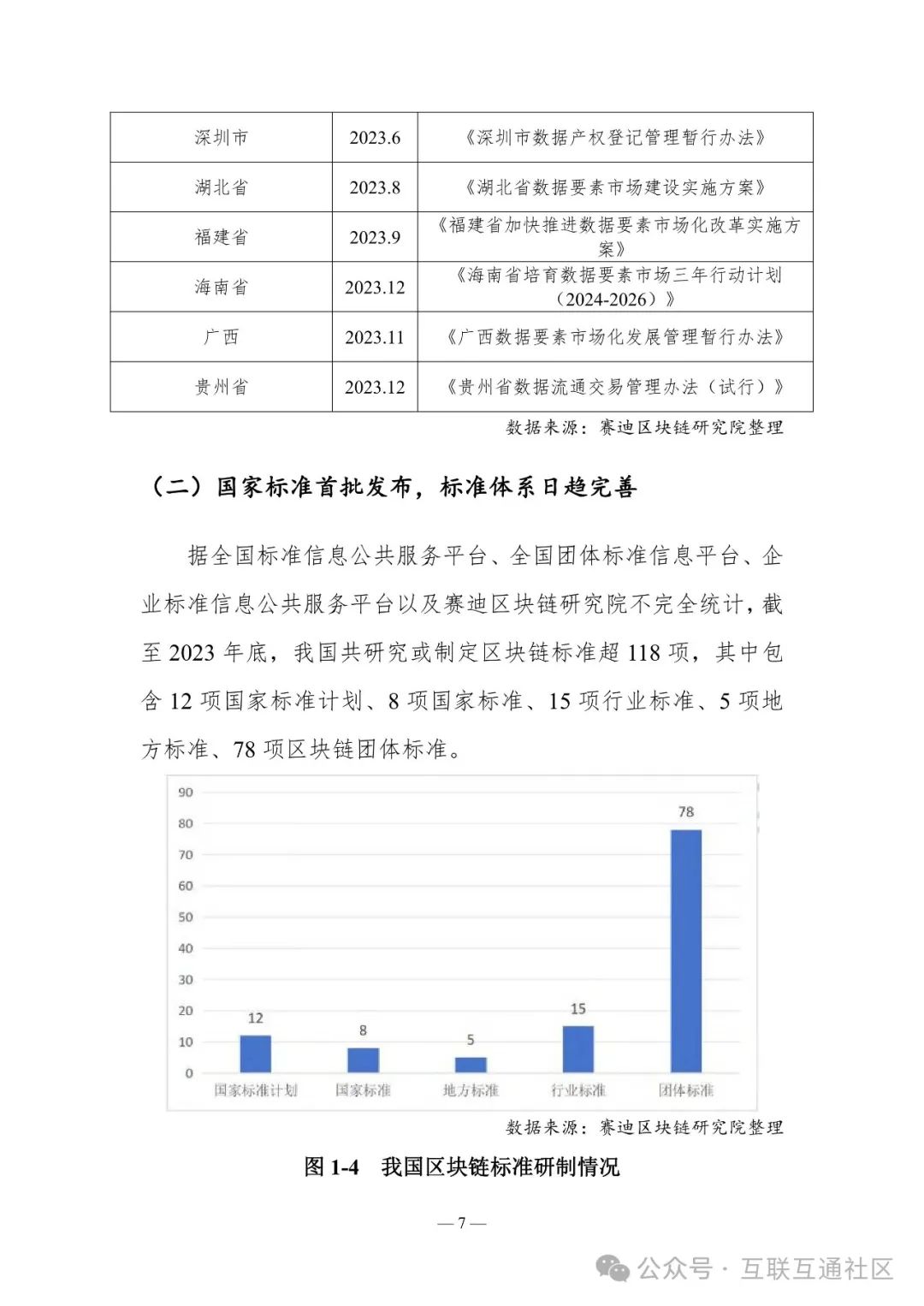 | 深圳市 | 2023.6 | 《深圳市数据产权登记管理暂行办法》 |
|---|---|---|
| 湖北省 | 2023.8 | 《湖北省数据要素市场建设实施方案》 |
| 福建省 | 2023.9 | 《福建省加快推进数据要素市场化改革实施方案》 |
| 海南省 | 2023.12 | 《海南省培育数据要素市场三年行动计划（2024-2026）》 |
| 广西 | 2023.11 | 《广西数据要素市场化发展管理暂行办法》 |
| 贵州省 | 2023.12 | 《贵州省数据流通交易管理办法（试行）》 |

数据来源：赛迪区块链研究院整理

（二）国家标准首批发布，标准体系日趋完善

据全国标准信息公共服务平台、全国团体标准信息平台、企业标准信息公共服务平台以及赛迪区块链研究院不完全统计，截至 2023 年底，我国共研究或制定区块链标准超 118 项，其中包含 12 项国家标准计划、8 项国家标准、15 项行业标准、5 项地方标准、78 项区块链团体标准。

90
80
70
60
50
40
30
20
10
0
12
8
5
15
78
国家标准计划
国家标准
地方标准
行业标准
团体标准

数据来源：赛迪区块链研究院整理

图 1-4 我国区块链标准研制情况

— 7 —

公众号 · 互联互通社区